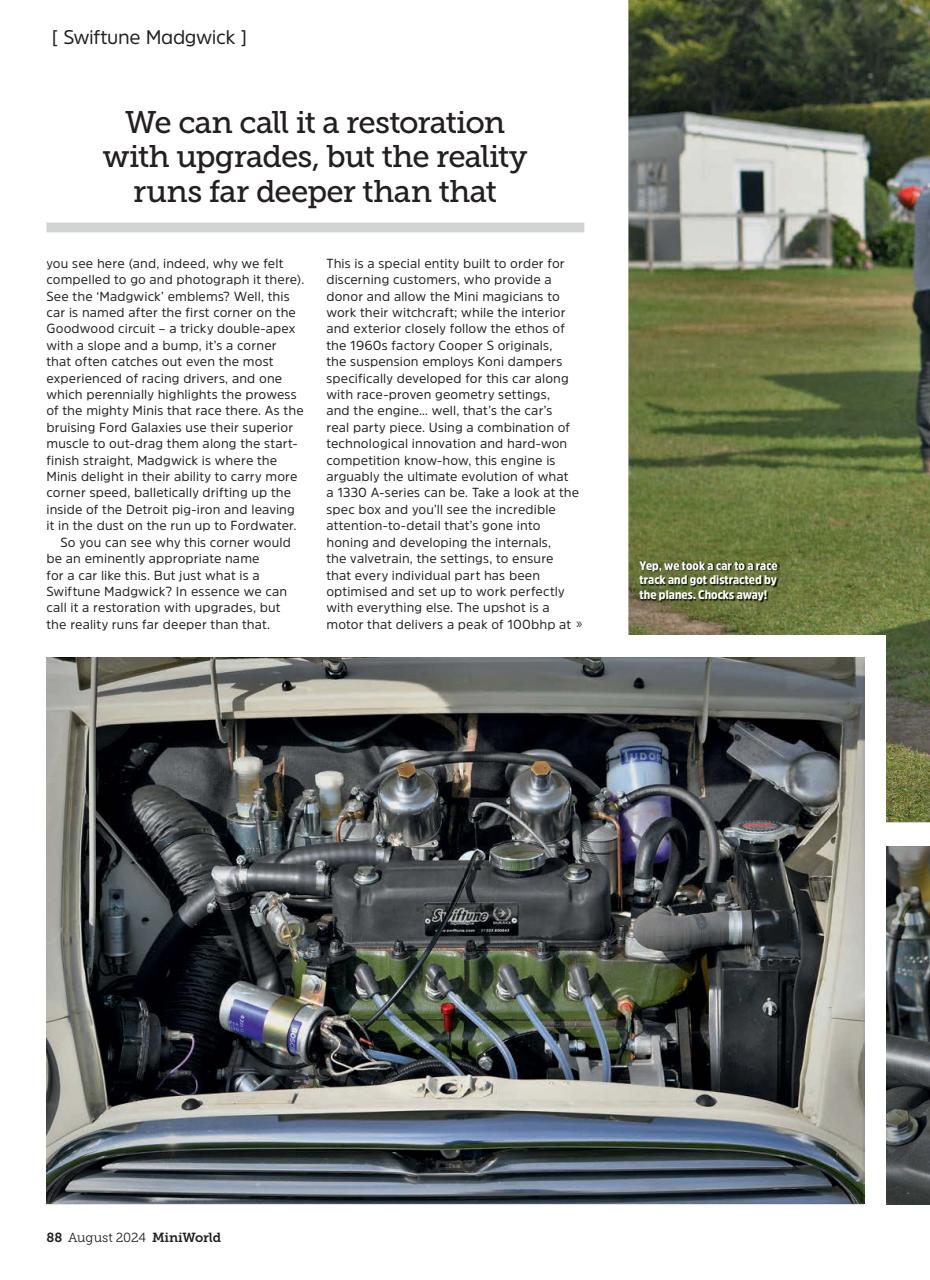 [ Swiftune Madgwick ]

We can call it a restoration with upgrades, but the reality runs far deeper than that

you see here (and, indeed, why we felt compelled to go and photograph it there). See the 'Madgwick' emblems? Well, this car is named after the first corner on the Goodwood circuit – a tricky double-apex with a slope and a bump, it's a corner that often catches out even the most experienced of racing drivers, and one which perennially highlights the prowess of the mighty Minis that race there. As the bruising Ford Galaxies use their superior muscle to out-drag them along the start-finish straight, Madgwick is where the Minis delight in their ability to carry more corner speed, balletically drifting up the inside of the Detroit pig-iron and leaving it in the dust on the run up to Fordwater.

So you can see why this corner would be an eminently appropriate name for a car like this. But just what is a Swiftune Madgwick? In essence we can call it a restoration with upgrades, but the reality runs far deeper than that.

This is a special entity built to order for discerning customers, who provide a donor and allow the Mini magicians to work their witchcraft; while the interior and exterior closely follow the ethos of the 1960s factory Cooper S originals, the suspension employs Koni dampers specifically developed for this car along with race-proven geometry settings, and the engine... well, that's the car's real party piece. Using a combination of technological innovation and hard-won competition know-how, this engine is arguably the ultimate evolution of what a 1330 A-series can be. Take a look at the spec box and you'll see the incredible attention-to-detail that's gone into honing and developing the internals, the valvetrain, the settings, to ensure that every individual part has been optimised and set up to work perfectly with everything else. The upshot is a motor that delivers a peak of 100bhp at »

Yep, we took a car to a race track and got distracted by the planes. Chocks away!

Swiftune

88 August 2024 MiniWorld